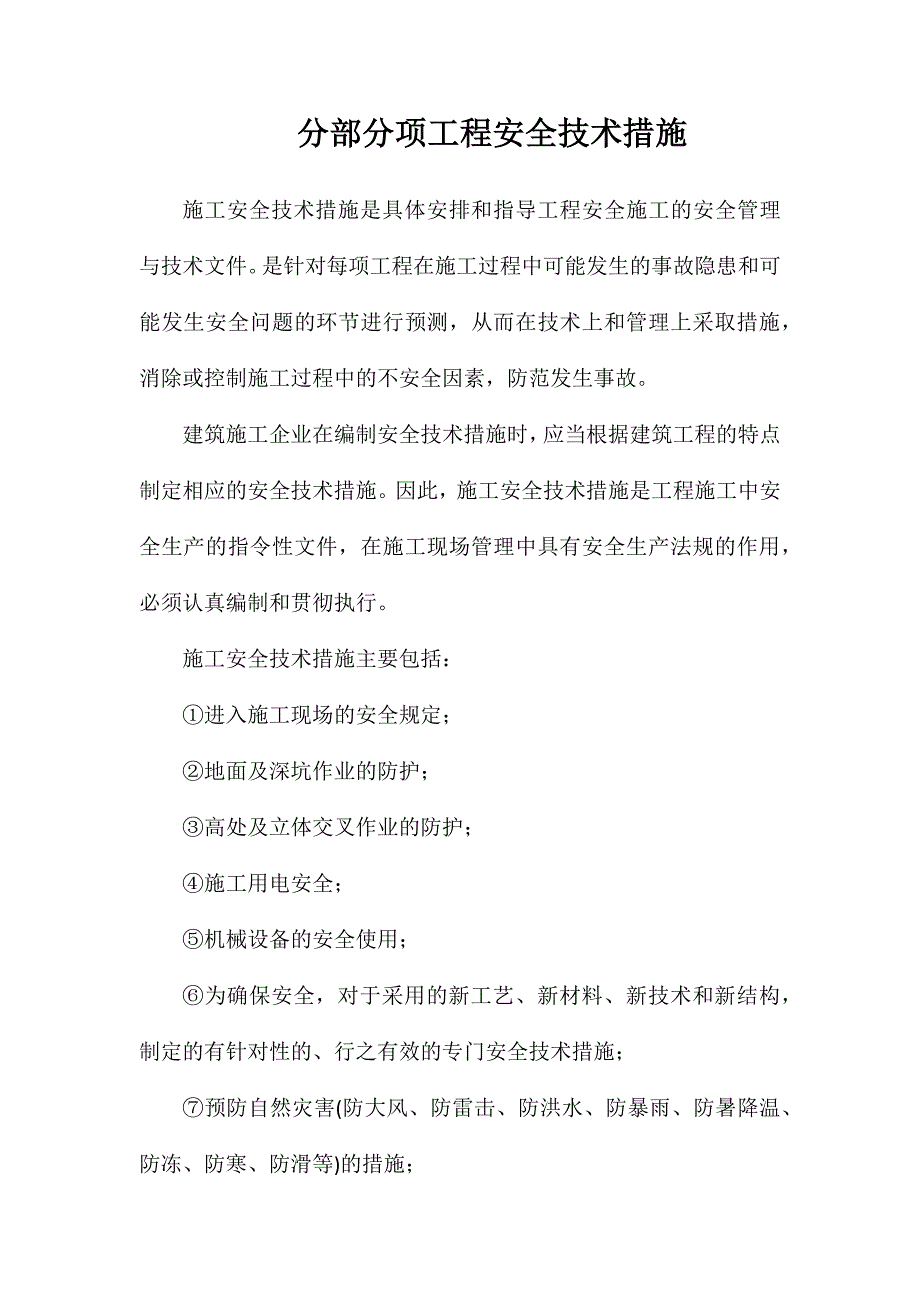 分部分项工程安全技术措施

施工安全技术措施是具体安排和指导工程安全施工的安全管理与技术文件。是针对每项工程在施工过程中可能发生的事故隐患和可能发生安全问题的环节进行预测，从而在技术上和管理上采取措施，消除或控制施工过程中的不安全因素，防范发生事故。

建筑施工企业在编制安全技术措施时，应当根据建筑工程的特点制定相应的安全技术措施。因此，施工安全技术措施是工程施工中安全生产的指令性文件，在施工现场管理中具有安全生产法规的作用，必须认真编制和贯彻执行。

施工安全技术措施主要包括：

①进入施工现场的安全规定；

②地面及深坑作业的防护；

③高处及立体交叉作业的防护；

④施工用电安全；

⑤机械设备的安全使用；

⑥为确保安全，对于采用的新工艺、新材料、新技术和新结构，制定的有针对性的、行之有效的专门安全技术措施；

⑦预防自然灾害(防大风、防雷击、防洪水、防暴雨、防暑降温、防冻、防寒、防滑等)的措施；